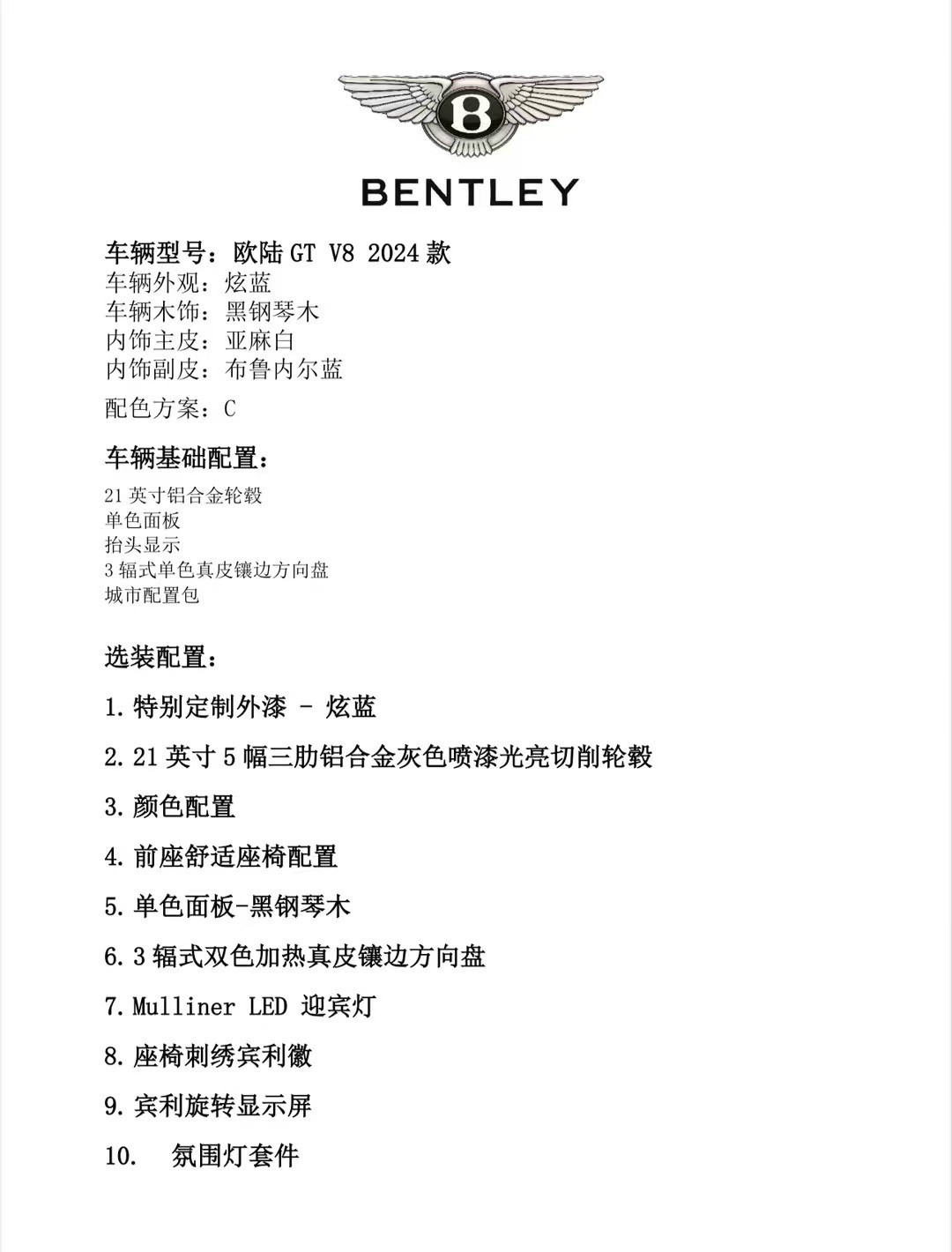 B

BENTLEY

车辆型号：欧陆 GT V8 2024 款
车辆外观：炫蓝
车辆木饰：黑钢琴木
内饰主皮：亚麻白
内饰副皮：布鲁内尔蓝
配色方案：C

车辆基础配置：
21 英寸铝合金轮毂
单色面板
抬头显示
3 辐式单色真皮镶边方向盘
城市配置包

选装配置：

1. 特别定制外漆 - 炫蓝

2. 21 英寸 5 幅三肋铝合金灰色喷漆光亮切削轮毂

3. 颜色配置

4. 前座舒适座椅配置

5. 单色面板-黑钢琴木

6. 3 辐式双色加热真皮镶边方向盘

7. Mulliner LED 迎宾灯

8. 座椅刺绣宾利徽

9. 宾利旋转显示屏

10. 氛围灯套件